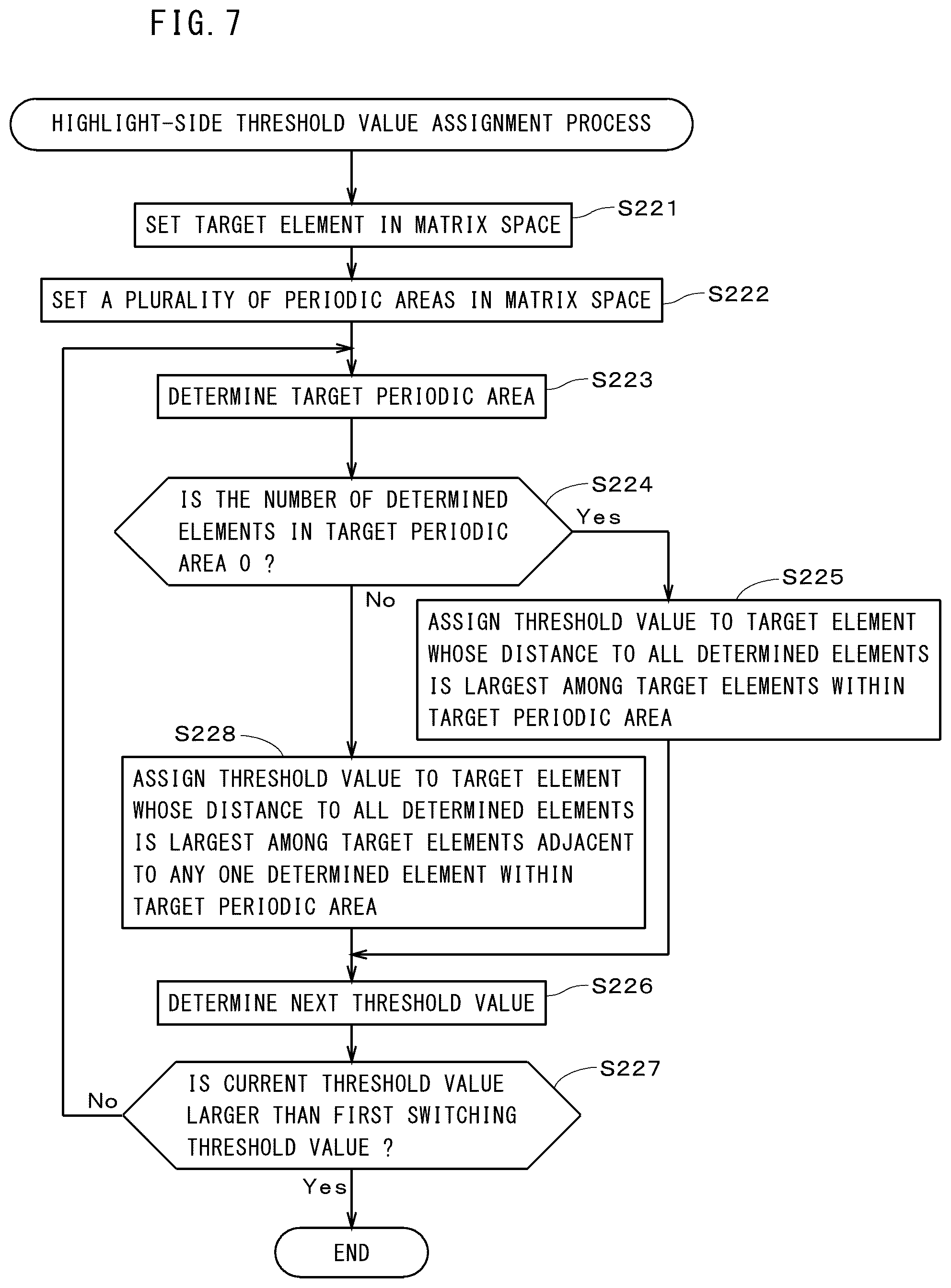 FIG. 7

HIGHLIGHT-SIDE THRESHOLD VALUE ASSIGNMENT PROCESS

SET TARGET ELEMENT IN MATRIX SPACE

S221

SET A PLURALITY OF PERIODIC AREAS IN MATRIX SPACE

S222

DETERMINE TARGET PERIODIC AREA

S223

IS THE NUMBER OF DETERMINED ELEMENTS IN TARGET PERIODIC AREA 0 ?

S224

Yes

No

S225

ASSIGN THRESHOLD VALUE TO TARGET ELEMENT WHOSE DISTANCE TO ALL DETERMINED ELEMENTS IS LARGEST AMONG TARGET ELEMENTS WITHIN TARGET PERIODIC AREA

S228

ASSIGN THRESHOLD VALUE TO TARGET ELEMENT WHOSE DISTANCE TO ALL DETERMINED ELEMENTS IS LARGEST AMONG TARGET ELEMENTS ADJACENT TO ANY ONE DETERMINED ELEMENT WITHIN TARGET PERIODIC AREA

DETERMINE NEXT THRESHOLD VALUE

S226

IS CURRENT THRESHOLD VALUE LARGER THAN FIRST SWITCHING THRESHOLD VALUE ?

S227

No

Yes

END